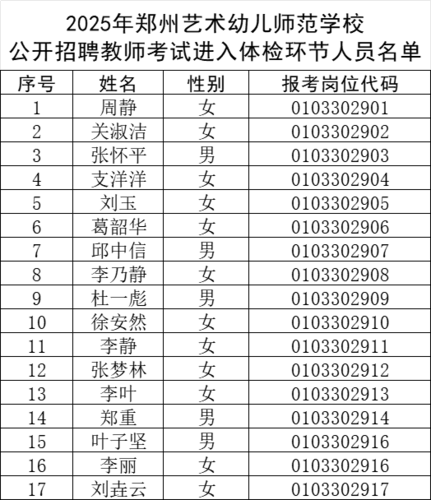 2025年郑州艺术幼儿师范学校
公开招聘教师考试进入体检环节人员名单

| 序号 | 姓名 | 性别 | 报考岗位代码 |
|---|---|---|---|
| 1 | 周静 | 女 | 0103302901 |
| 2 | 关淑洁 | 女 | 0103302902 |
| 3 | 张怀平 | 男 | 0103302903 |
| 4 | 支洋洋 | 女 | 0103302904 |
| 5 | 刘玉 | 女 | 0103302905 |
| 6 | 葛韶华 | 女 | 0103302906 |
| 7 | 邱中信 | 男 | 0103302907 |
| 8 | 李乃静 | 女 | 0103302908 |
| 9 | 杜一彪 | 男 | 0103302909 |
| 10 | 徐安然 | 女 | 0103302910 |
| 11 | 李静 | 女 | 0103302911 |
| 12 | 张梦林 | 女 | 0103302912 |
| 13 | 李叶 | 女 | 0103302913 |
| 14 | 郑重 | 男 | 0103302914 |
| 15 | 叶子坚 | 男 | 0103302916 |
| 16 | 李丽 | 女 | 0103302916 |
| 17 | 刘垚云 | 女 | 0103302917 |